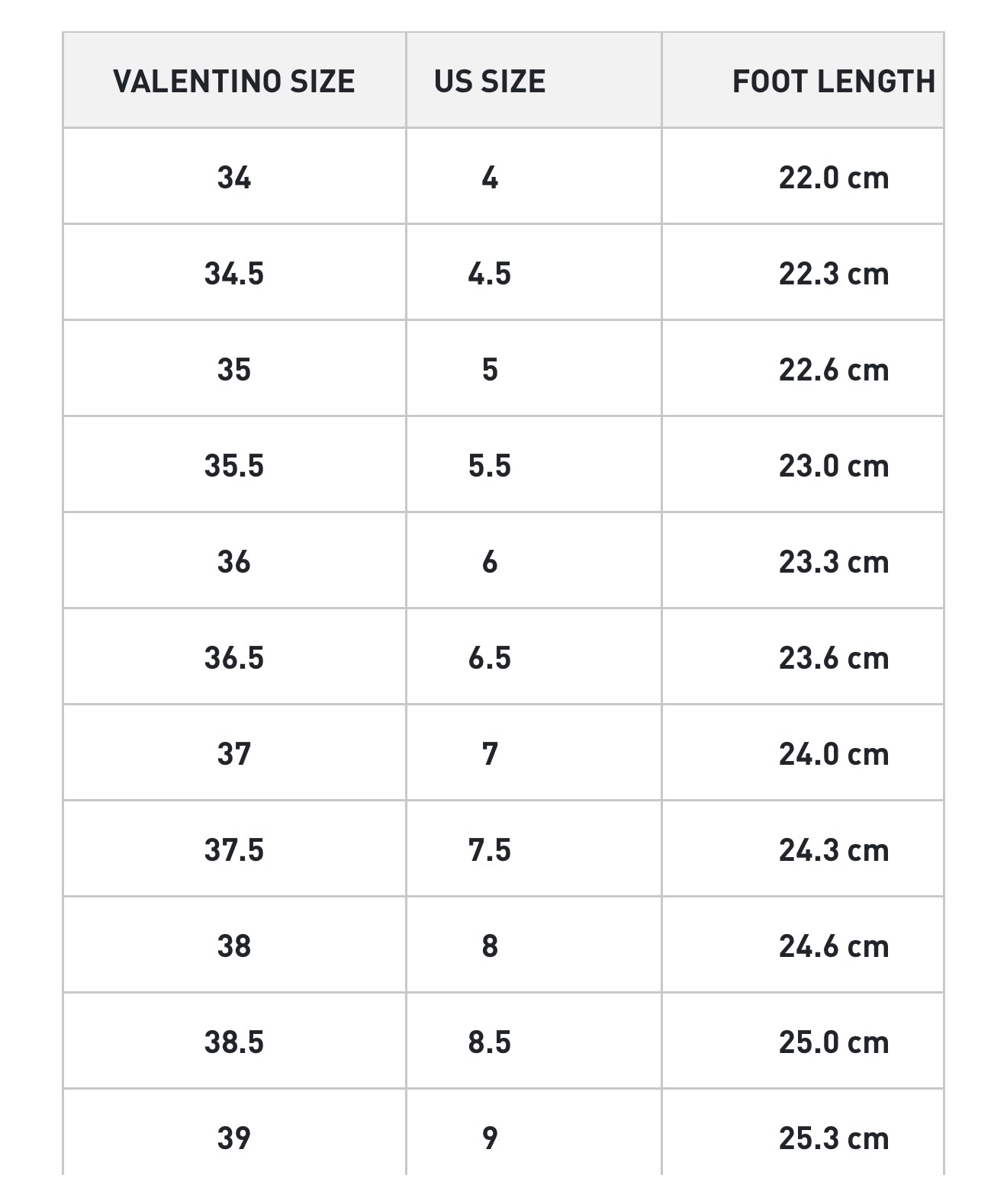 | VALENTINO SIZE | US SIZE | FOOT LENGTH |
|---|---|---|
| 34 | 4 | 22.0 cm |
| 34.5 | 4.5 | 22.3 cm |
| 35 | 5 | 22.6 cm |
| 35.5 | 5.5 | 23.0 cm |
| 36 | 6 | 23.3 cm |
| 36.5 | 6.5 | 23.6 cm |
| 37 | 7 | 24.0 cm |
| 37.5 | 7.5 | 24.3 cm |
| 38 | 8 | 24.6 cm |
| 38.5 | 8.5 | 25.0 cm |
| 39 | 9 | 25.3 cm |